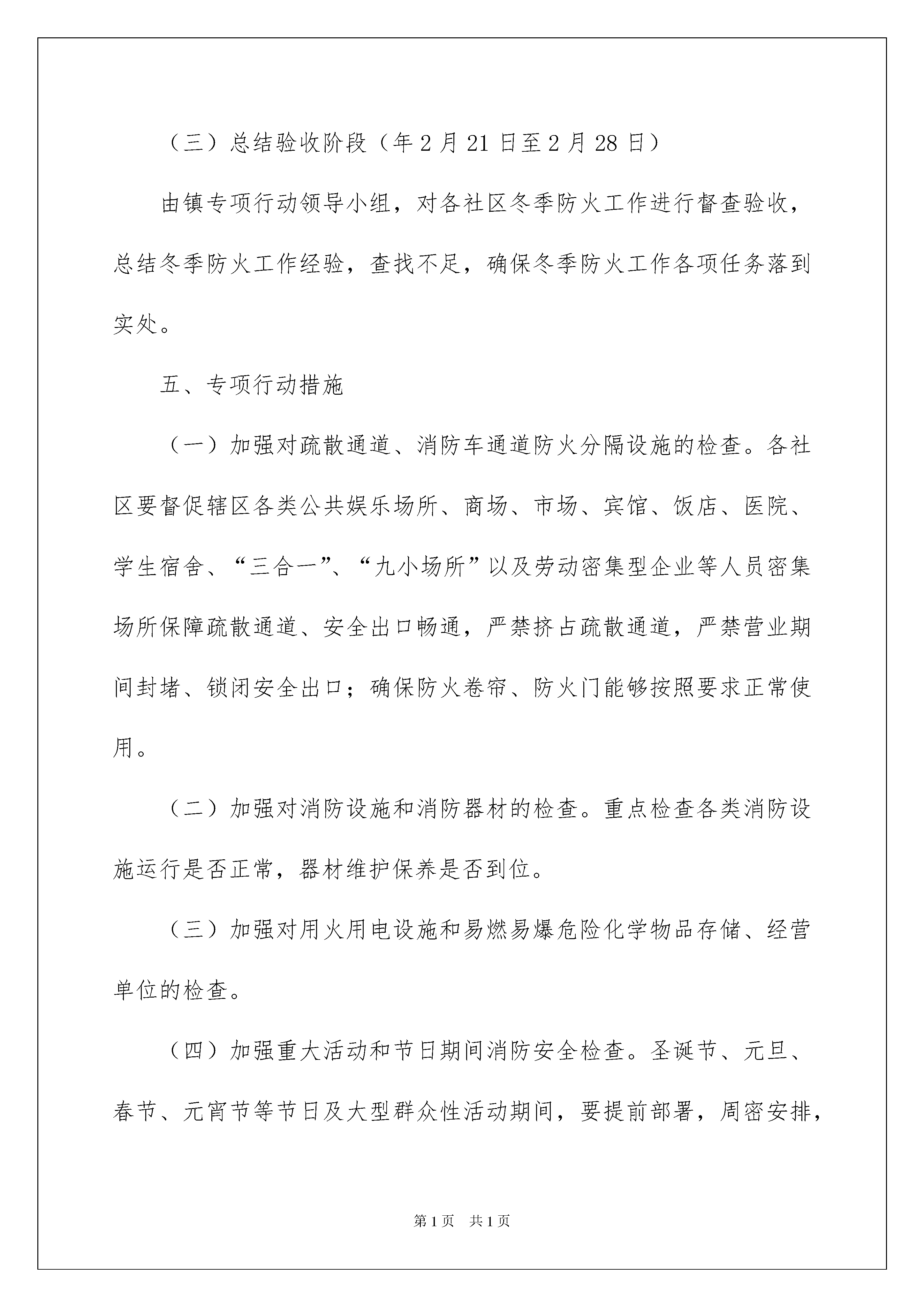 （三）总结验收阶段（年2月21日至2月28日）

由镇专项行动领导小组，对各社区冬季防火工作进行督查验收，总结冬季防火工作经验，查找不足，确保冬季防火工作各项任务落到实处。

五、专项行动措施

（一）加强对疏散通道、消防车通道防火分隔设施的检查。各社区要督促辖区各类公共娱乐场所、商场、市场、宾馆、饭店、医院、学生宿舍、“三合一”、“九小场所”以及劳动密集型企业等人员密集场所保障疏散通道、安全出口畅通，严禁挤占疏散通道，严禁营业期间封堵、锁闭安全出口；确保防火卷帘、防火门能够按照要求正常使用。

（二）加强对消防设施和消防器材的检查。重点检查各类消防设施运行是否正常，器材维护保养是否到位。

（三）加强对用火用电设施和易燃易爆危险化学物品存储、经营单位的检查。

（四）加强重大活动和节日期间消防安全检查。圣诞节、元旦、春节、元宵节等节日及大型群众性活动期间，要提前部署，周密安排，

第1页　共1页